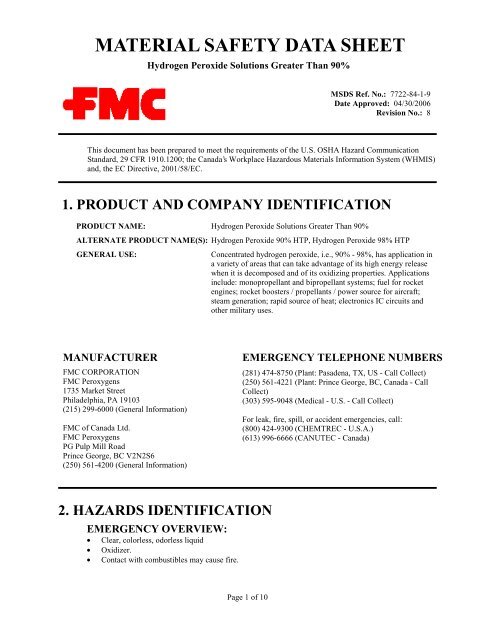 MATERIAL SAFETY DATA SHEET

Hydrogen Peroxide Solutions Greater Than 90%

FMC

MSDS Ref. No.: 7722-84-1-9
Date Approved: 04/30/2006
Revision No.: 8

This document has been prepared to meet the requirements of the U.S. OSHA Hazard Communication Standard, 29 CFR 1910.1200; the Canada's Workplace Hazardous Materials Information System (WHMIS) and, the EC Directive, 2001/58/EC.

1. PRODUCT AND COMPANY IDENTIFICATION

PRODUCT NAME: Hydrogen Peroxide Solutions Greater Than 90%

ALTERNATE PRODUCT NAME(S): Hydrogen Peroxide 90% HTP, Hydrogen Peroxide 98% HTP

GENERAL USE: Concentrated hydrogen peroxide, i.e., 90% - 98%, has application in a variety of areas that can take advantage of its high energy release when it is decomposed and of its oxidizing properties. Applications include: monopropellant and bipropellant systems; fuel for rocket engines; rocket boosters / propellants / power source for aircraft; steam generation; rapid source of heat; electronics IC circuits and other military uses.

MANUFACTURER

FMC CORPORATION
FMC Peroxygens
1735 Market Street
Philadelphia, PA 19103
(215) 299-6000 (General Information)

FMC of Canada Ltd.
FMC Peroxygens
PG Pulp Mill Road
Prince George, BC V2N2S6
(250) 561-4200 (General Information)

EMERGENCY TELEPHONE NUMBERS

(281) 474-8750 (Plant: Pasadena, TX, US - Call Collect)
(250) 561-4221 (Plant: Prince George, BC, Canada - Call Collect)
(303) 595-9048 (Medical - U.S. - Call Collect)

For leak, fire, spill, or accident emergencies, call:
(800) 424-9300 (CHEMTREC - U.S.A.)
(613) 996-6666 (CANUTEC - Canada)

2. HAZARDS IDENTIFICATION

EMERGENCY OVERVIEW:
• Clear, colorless, odorless liquid
• Oxidizer.
• Contact with combustibles may cause fire.

Page 1 of 10